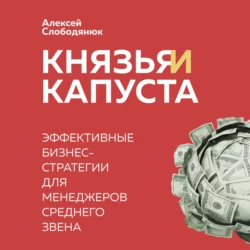 Алексей Слободянюк

КНЯЗЬЯ И КАПУСТА

ЭФФЕКТИВНЫЕ БИЗНЕС-СТРАТЕГИИ ДЛЯ МЕНЕДЖЕРОВ СРЕДНЕГО ЗВЕНА